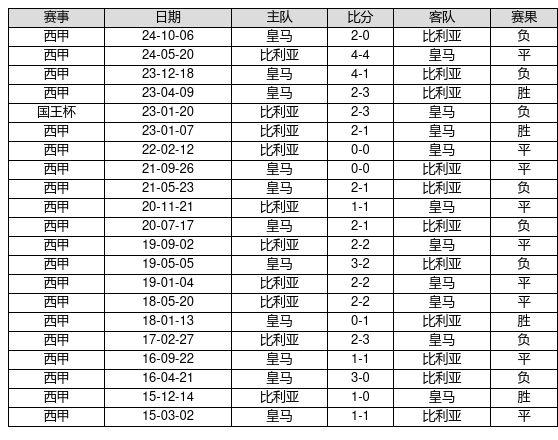 | 赛事 | 日期 | 主队 | 比分 | 客队 | 赛果 |
|---|---|---|---|---|---|
| 西甲 | 24-10-06 | 皇马 | 2-0 | 比利亚 | 负 |
| 西甲 | 24-05-20 | 比利亚 | 4-4 | 皇马 | 平 |
| 西甲 | 23-12-18 | 皇马 | 4-1 | 比利亚 | 负 |
| 西甲 | 23-04-09 | 皇马 | 2-3 | 比利亚 | 胜 |
| 国王杯 | 23-01-20 | 比利亚 | 2-3 | 皇马 | 负 |
| 西甲 | 23-01-07 | 比利亚 | 2-1 | 皇马 | 胜 |
| 西甲 | 22-02-12 | 比利亚 | 0-0 | 皇马 | 平 |
| 西甲 | 21-09-26 | 皇马 | 0-0 | 比利亚 | 平 |
| 西甲 | 21-05-23 | 皇马 | 2-1 | 比利亚 | 负 |
| 西甲 | 20-11-21 | 比利亚 | 1-1 | 皇马 | 平 |
| 西甲 | 20-07-17 | 皇马 | 2-1 | 比利亚 | 负 |
| 西甲 | 19-09-02 | 比利亚 | 2-2 | 皇马 | 平 |
| 西甲 | 19-05-05 | 皇马 | 3-2 | 比利亚 | 负 |
| 西甲 | 19-01-04 | 比利亚 | 2-2 | 皇马 | 平 |
| 西甲 | 18-05-20 | 比利亚 | 2-2 | 皇马 | 平 |
| 西甲 | 18-01-13 | 皇马 | 0-1 | 比利亚 | 胜 |
| 西甲 | 17-02-27 | 比利亚 | 2-3 | 皇马 | 负 |
| 西甲 | 16-09-22 | 皇马 | 1-1 | 比利亚 | 平 |
| 西甲 | 16-04-21 | 皇马 | 3-0 | 比利亚 | 负 |
| 西甲 | 15-12-14 | 比利亚 | 1-0 | 皇马 | 胜 |
| 西甲 | 15-03-02 | 皇马 | 1-1 | 比利亚 | 平 |